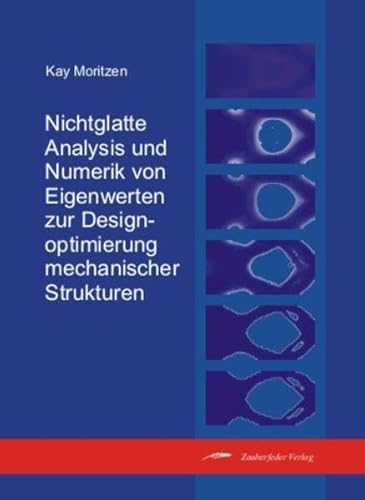 Kay Moritzen

Nichtglatte Analysis und Numerik von Eigenwerten zur Designoptimierung mechanischer Strukturen

Zauberfeder Verlag